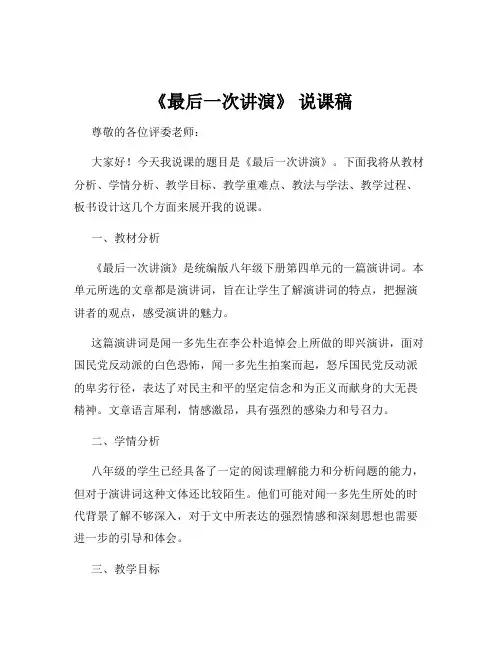 《最后一次讲演》 说课稿

尊敬的各位评委老师：

大家好！今天我说课的题目是《最后一次讲演》。下面我将从教材分析、学情分析、教学目标、教学重难点、教法与学法、教学过程、板书设计这几个方面来展开我的说课。

一、教材分析

《最后一次讲演》是统编版八年级下册第四单元的一篇演讲词。本单元所选的文章都是演讲词，旨在让学生了解演讲词的特点，把握演讲者的观点，感受演讲的魅力。

这篇演讲词是闻一多先生在李公朴追悼会上所做的即兴演讲，面对国民党反动派的白色恐怖，闻一多先生拍案而起，怒斥国民党反动派的卑劣行径，表达了对民主和平的坚定信念和为正义而献身的大无畏精神。文章语言犀利，情感激昂，具有强烈的感染力和号召力。

二、学情分析

八年级的学生已经具备了一定的阅读理解能力和分析问题的能力，但对于演讲词这种文体还比较陌生。他们可能对闻一多先生所处的时代背景了解不够深入，对于文中所表达的强烈情感和深刻思想也需要进一步的引导和体会。

三、教学目标